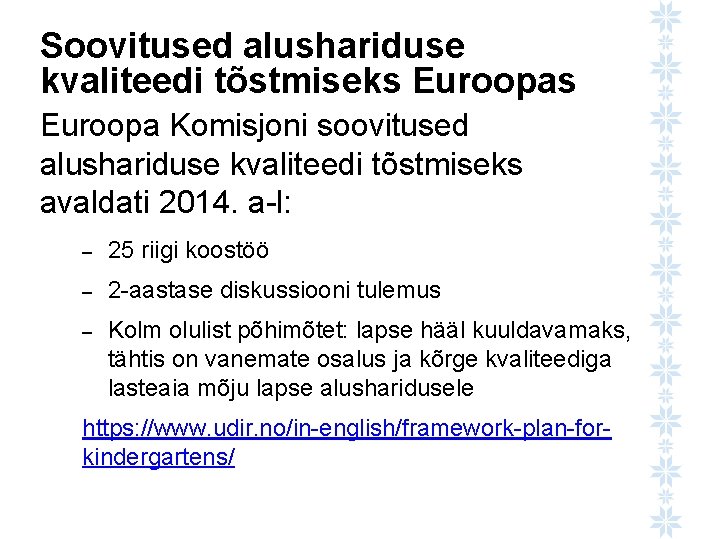 Soovitused alushariduse kvaliteedi tõstmiseks Euroopas

Euroopa Komisjoni soovitused alushariduse kvaliteedi tõstmiseks avaldati 2014. a-l:

- 25 riigi koostöö
- 2-aastase diskussiooni tulemus
- Kolm olulist põhimõtet: lapse hääl kuuldavamaks, tähtis on vanemate osalus ja kõrge kvaliteediga lasteaia mõju lapse alusharidusele

https://www.udir.no/in-english/framework-plan-for-kindergartens/